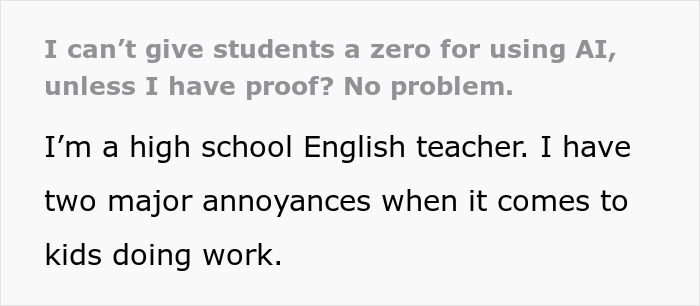 I can’t give students a zero for using AI, unless I have proof? No problem.

I’m a high school English teacher. I have two major annoyances when it comes to kids doing work.